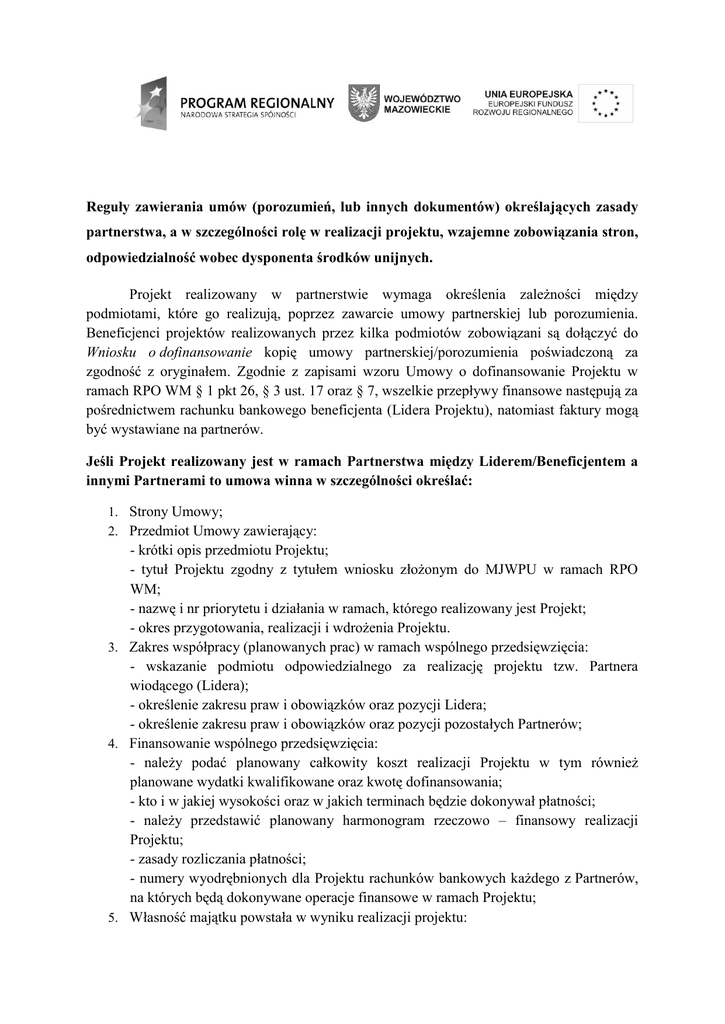 PROGRAM REGIONALNY
NARODOWA STRATEGIA SPÓJNOŚCI

WOJEWÓDZTWO MAZOWIECKIE

UNIA EUROPEJSKA
EUROPEJSKI FUNDUSZ ROZWOJU REGIONALNEGO

Reguły zawierania umów (porozumień, lub innych dokumentów) określających zasady partnerstwa, a w szczególności rolę w realizacji projektu, wzajemne zobowiązania stron, odpowiedzialność wobec dysponenta środków unijnych.

Projekt realizowany w partnerstwie wymaga określenia zależności między podmiotami, które go realizują, poprzez zawarcie umowy partnerskiej lub porozumienia. Beneficjenci projektów realizowanych przez kilka podmiotów zobowiązani są dołączyć do Wniosku o dofinansowanie kopię umowy partnerskiej/porozumienia poświadczoną za zgodność z oryginałem. Zgodnie z zapisami wzoru Umowy o dofinansowanie Projektu w ramach RPO WM § 1 pkt 26, § 3 ust. 17 oraz § 7, wszelkie przepływy finansowe następują za pośrednictwem rachunku bankowego beneficjenta (Lidera Projektu), natomiast faktury mogą być wystawiane na partnerów.

Jeśli Projekt realizowany jest w ramach Partnerstwa między Liderem/Beneficjentem a innymi Partnerami to umowa winna w szczególności określać:

1. Strony Umowy;
2. Przedmiot Umowy zawierający:
- krótki opis przedmiotu Projektu;
- tytuł Projektu zgodny z tytułem wniosku złożonym do MJWPU w ramach RPO WM;
- nazwę i nr priorytetu i działania w ramach, którego realizowany jest Projekt;
- okres przygotowania, realizacji i wdrożenia Projektu.
3. Zakres współpracy (planowanych prac) w ramach wspólnego przedsięwzięcia:
- wskazanie podmiotu odpowiedzialnego za realizację projektu tzw. Partnera wiodącego (Lidera);
- określenie zakresu praw i obowiązków oraz pozycji Lidera;
- określenie zakresu praw i obowiązków oraz pozycji pozostałych Partnerów;
4. Finansowanie wspólnego przedsięwzięcia:
- należy podać planowany całkowity koszt realizacji Projektu w tym również planowane wydatki kwalifikowane oraz kwotę dofinansowania;
- kto i w jakiej wysokości oraz w jakich terminach będzie dokonywał płatności;
- należy przedstawić planowany harmonogram rzeczowo – finansowy realizacji Projektu;
- zasady rozliczania płatności;
- numery wyodrębnionych dla Projektu rachunków bankowych każdego z Partnerów, na których będą dokonywane operacje finansowe w ramach Projektu;
5. Własność majątku powstała w wyniku realizacji projektu: